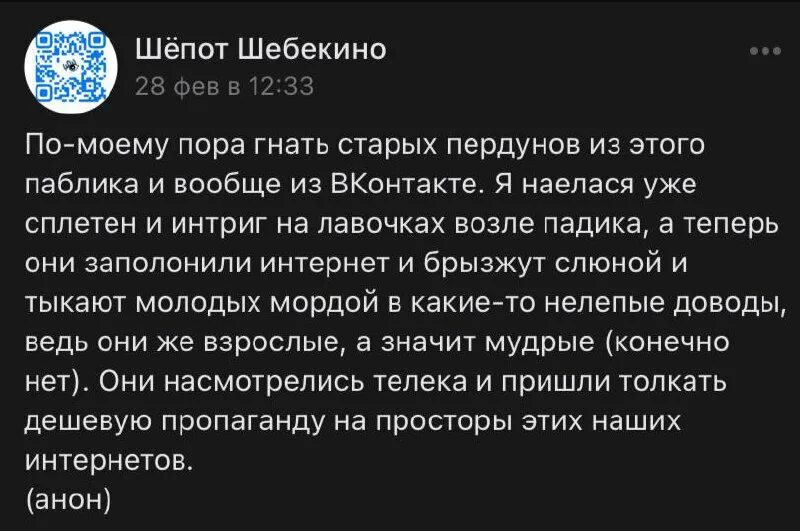 Шёпот Шебекино
28 фев в 12:33

По-моему пора гнать старых пердунов из этого паблика и вообще из ВКонтакте. Я наелася уже сплетен и интриг на лавочках возле падика, а теперь они заполонили интернет и брызжут слюной и тыкают молодых мордой в какие-то нелепые доводы, ведь они же взрослые, а значит мудрые (конечно нет). Они насмотрелись телека и пришли толкать дешевую пропаганду на просторы этих наших интернетов.
(анон)